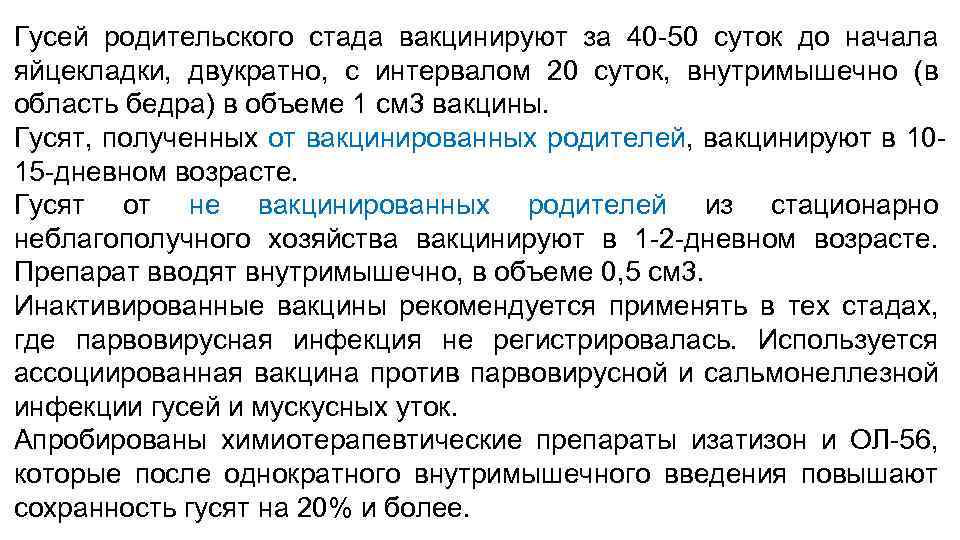 Гусей родительского стада вакцинируют за 40-50 суток до начала яйцекладки, двукратно, с интервалом 20 суток, внутримышечно (в область бедра) в объеме 1 см3 вакцины.

Гусят, полученных от вакцинированных родителей, вакцинируют в 10-15-дневном возрасте.

Гусят от не вакцинированных родителей из стационарно неблагополучного хозяйства вакцинируют в 1-2-дневном возрасте. Препарат вводят внутримышечно, в объеме 0,5 см3.

Инактивированные вакцины рекомендуется применять в тех стадах, где парвовирусная инфекция не регистрировалась. Используется ассоциированная вакцина против парвовирусной и сальмонеллезной инфекции гусей и мускусных уток.

Апробированы химиотерапевтические препараты изатизон и ОЛ-56, которые после однократного внутримышечного введения повышают сохранность гусят на 20% и более.